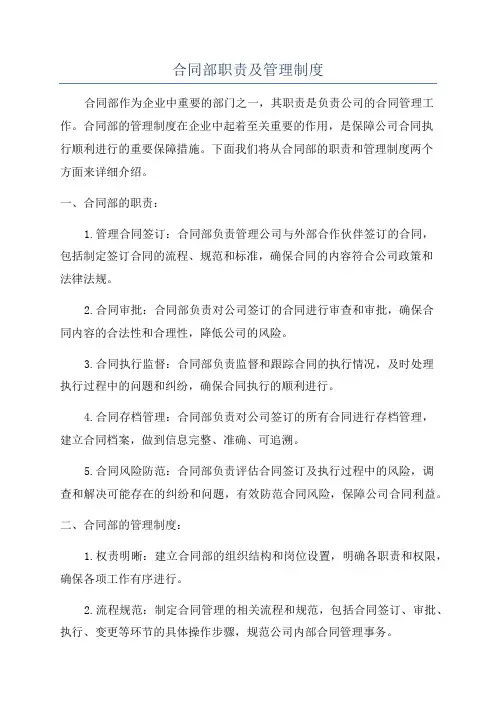 合同部职责及管理制度

合同部作为企业中重要的部门之一，其职责是负责公司的合同管理工作。合同部的管理制度在企业中起着至关重要的作用，是保障公司合同执行顺利进行的重要保障措施。下面我们将从合同部的职责和管理制度两个方面来详细介绍。

一、合同部的职责：

1.管理合同签订：合同部负责管理公司与外部合作伙伴签订的合同，包括制定签订合同的流程、规范和标准，确保合同的内容符合公司政策和法律法规。

2.合同审批：合同部负责对公司签订的合同进行审查和审批，确保合同内容的合法性和合理性，降低公司的风险。

3.合同执行监督：合同部负责监督和跟踪合同的执行情况，及时处理执行过程中的问题和纠纷，确保合同执行的顺利进行。

4.合同存档管理：合同部负责对公司签订的所有合同进行存档管理，建立合同档案，做到信息完整、准确、可追溯。

5.合同风险防范：合同部负责评估合同签订及执行过程中的风险，调查和解决可能存在的纠纷和问题，有效防范合同风险，保障公司合同利益。

二、合同部的管理制度：

1.权责明晰：建立合同部的组织结构和岗位设置，明确各职责和权限，确保各项工作有序进行。

2.流程规范：制定合同管理的相关流程和规范，包括合同签订、审批、执行、变更等环节的具体操作步骤，规范公司内部合同管理事务。